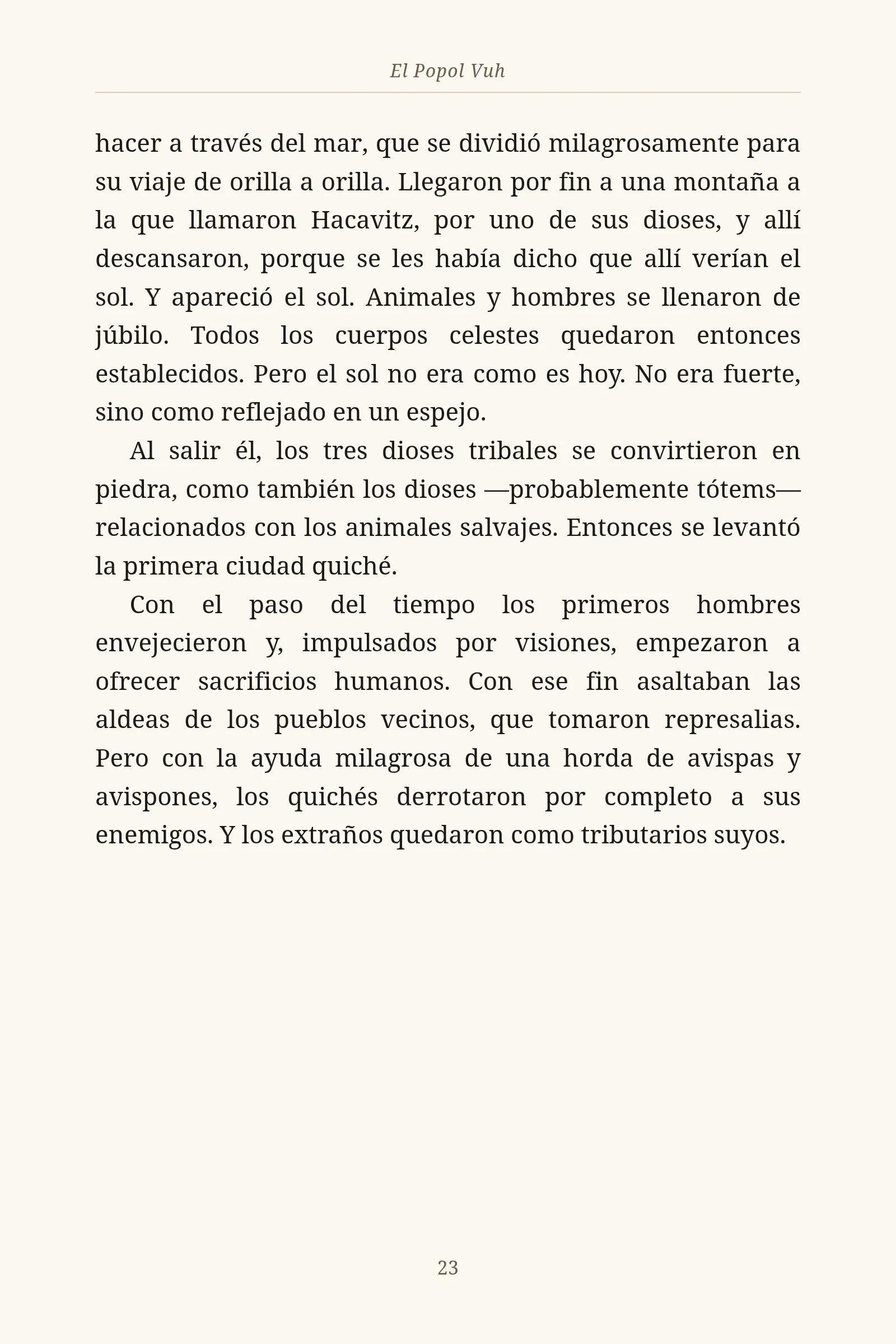 El Popol Vuh

hacer a través del mar, que se dividió milagrosamente para su viaje de orilla a orilla. Llegaron por fin a una montaña a la que llamaron Hacavitz, por uno de sus dioses, y allí descansaron, porque se les había dicho que allí verían el sol. Y apareció el sol. Animales y hombres se llenaron de júbilo. Todos los cuerpos celestes quedaron entonces establecidos. Pero el sol no era como es hoy. No era fuerte, sino como reflejado en un espejo.

Al salir él, los tres dioses tribales se convirtieron en piedra, como también los dioses —probablemente tótems— relacionados con los animales salvajes. Entonces se levantó la primera ciudad quiché.

Con el paso del tiempo los primeros hombres envejecieron y, impulsados por visiones, empezaron a ofrecer sacrificios humanos. Con ese fin asaltaban las aldeas de los pueblos vecinos, que tomaron represalias. Pero con la ayuda milagrosa de una horda de avispas y avispones, los quichés derrotaron por completo a sus enemigos. Y los extraños quedaron como tributarios suyos.

23